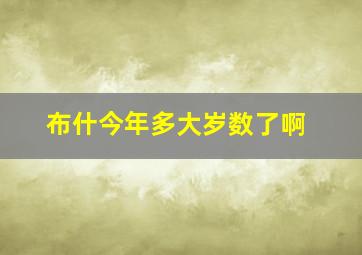 布什今年多大岁数了啊